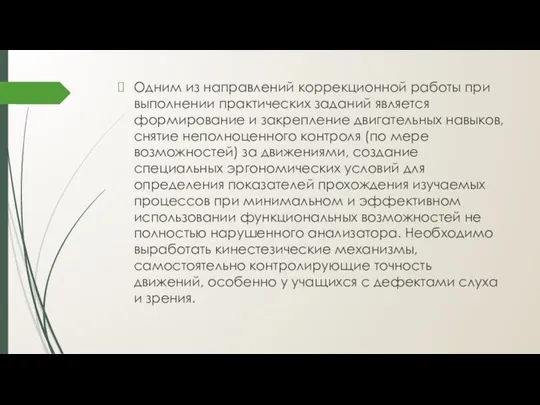 Одним из направлений коррекционной работы при выполнении практических заданий является формирование и закрепление двигательных навыков, снятие неполноценного контроля (по мере возможностей) за движениями, создание специальных эргономических условий для определения показателей прохождения изучаемых процессов при минимальном и эффективном использовании функциональных возможностей не полностью нарушенного анализатора. Необходимо выработать кинестезические механизмы, самостоятельно контролирующие точность движений, особенно у учащихся с дефектами слуха и зрения.